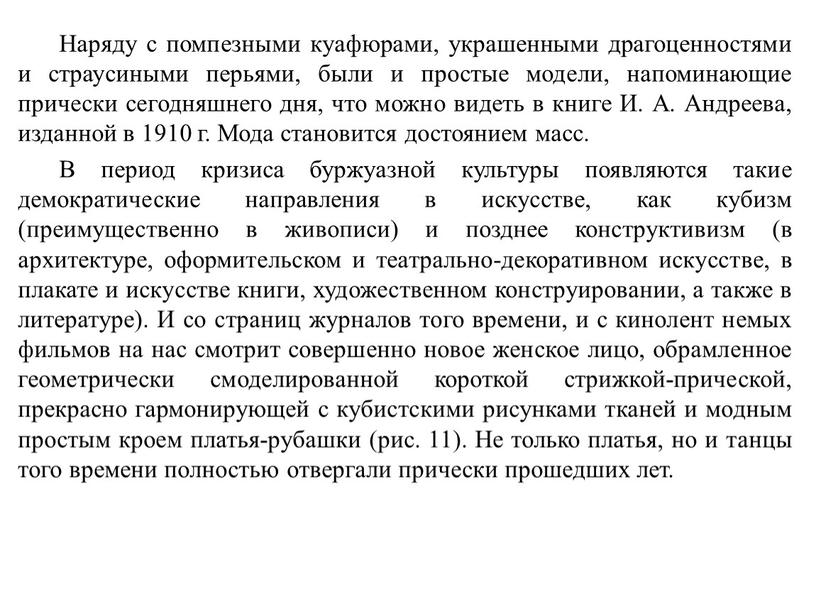 Наряду с помпезными куафюрами, украшенными драгоценностями и страусиными перьями, были и простые модели, напоминающие прически сегодняшнего дня, что можно видеть в книге И. А. Андреева, изданной в 1910 г. Мода становится достоянием масс.

В период кризиса буржуазной культуры появляются такие демократические направления в искусстве, как кубизм (преимущественно в живописи) и позднее конструктивизм (в архитектуре, оформительском и театрально-декоративном искусстве, в плакате и искусстве книги, художественном конструировании, а также в литературе). И со страниц журналов того времени, и с кинолент немых фильмов на нас смотрит совершенно новое женское лицо, обрамленное геометрически смоделированной короткой стрижкой-прической, прекрасно гармонирующей с кубистскими рисунками тканей и модным простым кроем платья-рубашки (рис. 11). Не только платья, но и танцы того времени полностью отвергали прически прошедших лет.